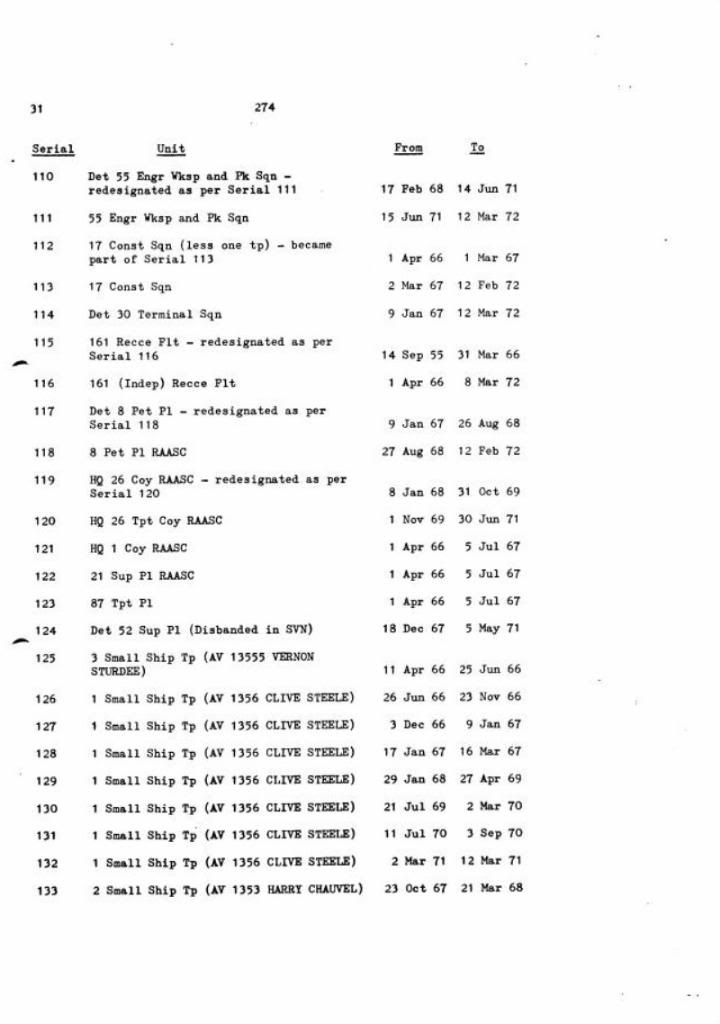 31 274

| Serial | Unit | From | To |
|---|---|---|---|
| 110 | Det 55 Engr Wksp and Pk Sqn - redesignated as per Serial 111 | 17 Feb 68 | 14 Jun 71 |
| 111 | 55 Engr Wksp and Pk Sqn | 15 Jun 71 | 12 Mar 72 |
| 112 | 17 Const Sqn (less one tp) - became part of Serial 113 | 1 Apr 66 | 1 Mar 67 |
| 113 | 17 Const Sqn | 2 Mar 67 | 12 Feb 72 |
| 114 | Det 30 Terminal Sqn | 9 Jan 67 | 12 Mar 72 |
| 115 | 161 Recce Flt - redesignated as per Serial 116 | 14 Sep 55 | 31 Mar 66 |
| 116 | 161 (Indep) Recce Flt | 1 Apr 66 | 8 Mar 72 |
| 117 | Det 8 Pet Pl - redesignated as per Serial 118 | 9 Jan 67 | 26 Aug 68 |
| 118 | 8 Pet Pl RAASC | 27 Aug 68 | 12 Feb 72 |
| 119 | HQ 26 Coy RAASC - redesignated as per Serial 120 | 8 Jan 68 | 31 Oct 69 |
| 120 | HQ 26 Tpt Coy RAASC | 1 Nov 69 | 30 Jun 71 |
| 121 | HQ 1 Coy RAASC | 1 Apr 66 | 5 Jul 67 |
| 122 | 21 Sup Pl RAASC | 1 Apr 66 | 5 Jul 67 |
| 123 | 87 Tpt Pl | 1 Apr 66 | 5 Jul 67 |
| 124 | Det 52 Sup Pl (Disbanded in SVN) | 18 Dec 67 | 5 May 71 |
| 125 | 3 Small Ship Tp (AV 13555 VERNON STURDEE) | 11 Apr 66 | 25 Jun 66 |
| 126 | 1 Small Ship Tp (AV 1356 CLIVE STEELE) | 26 Jun 66 | 23 Nov 66 |
| 127 | 1 Small Ship Tp (AV 1356 CLIVE STEELE) | 3 Dec 66 | 9 Jan 67 |
| 128 | 1 Small Ship Tp (AV 1356 CLIVE STEELE) | 17 Jan 67 | 16 Mar 67 |
| 129 | 1 Small Ship Tp (AV 1356 CLIVE STEELE) | 29 Jan 68 | 27 Apr 69 |
| 130 | 1 Small Ship Tp (AV 1356 CLIVE STEELE) | 21 Jul 69 | 2 Mar 70 |
| 131 | 1 Small Ship Tp (AV 1356 CLIVE STEELE) | 11 Jul 70 | 3 Sep 70 |
| 132 | 1 Small Ship Tp (AV 1356 CLIVE STEELE) | 2 Mar 71 | 12 Mar 71 |
| 133 | 2 Small Ship Tp (AV 1353 HARRY CHAUVEL) | 23 Oct 67 | 21 Mar 68 |